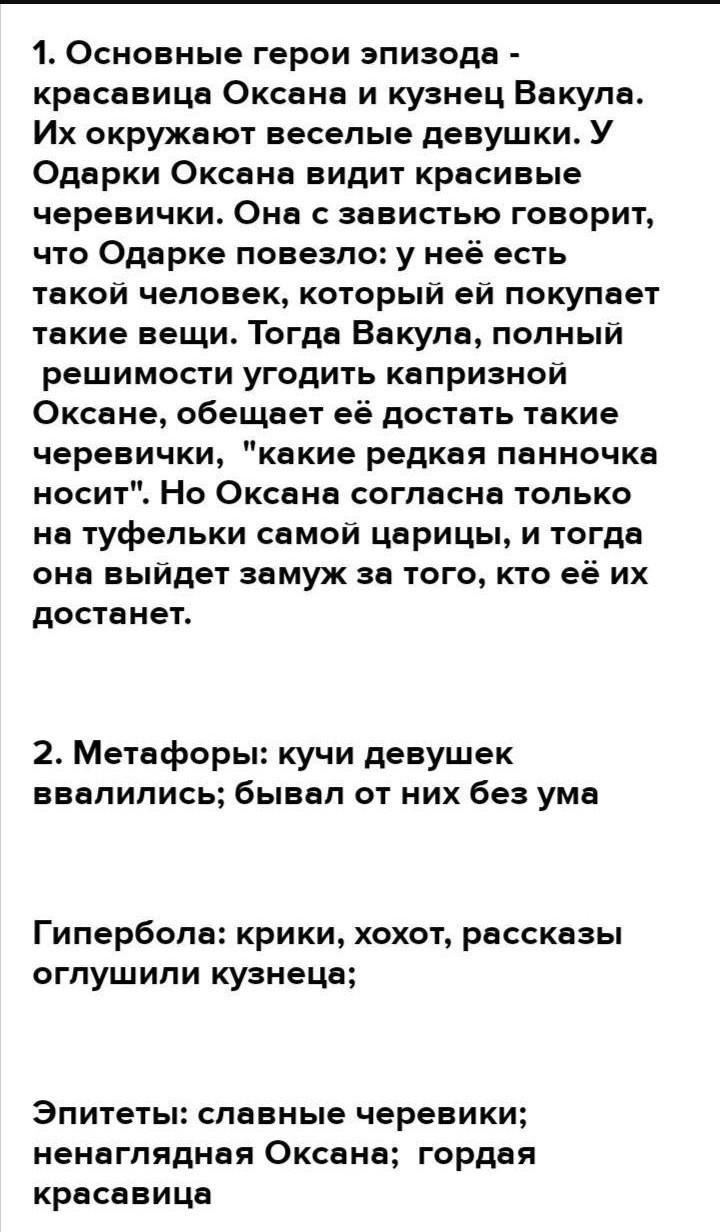 1. Основные герои эпизода - красавица Оксана и кузнец Вакула. Их окружают веселые девушки. У Одарки Оксана видит красивые черевички. Она с завистью говорит, что Одарке повезло: у неё есть такой человек, который ей покупает такие вещи. Тогда Вакула, полный решимости угодить капризной Оксане, обещает её достать такие черевички, "какие редкая панночка носит". Но Оксана согласна только на туфельки самой царицы, и тогда она выйдет замуж за того, кто её их достанет.

2. Метафоры: кучи девушек ввалились; бывал от них без ума

Гипербола: крики, хохот, рассказы оглушили кузнеца;

Эпитеты: славные черевики; ненаглядная Оксана; гордая красавица